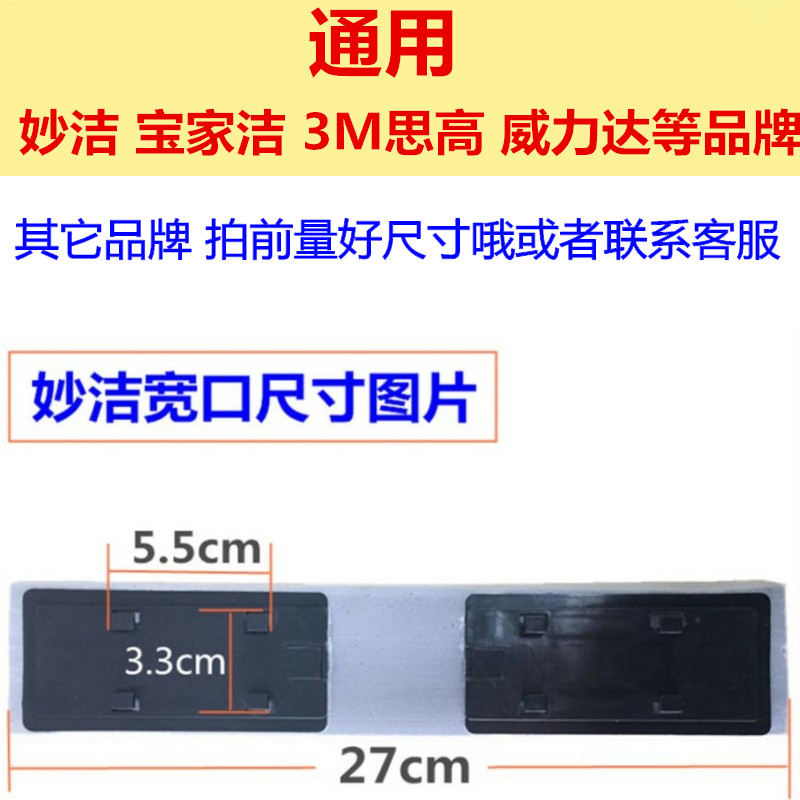 通用

妙洁 宝家洁 3M思高 威力达等品牌

其它品牌 拍前量好尺寸哦或者联系客服

妙洁宽口尺寸图片

5.5cm

3.3cm

27cm